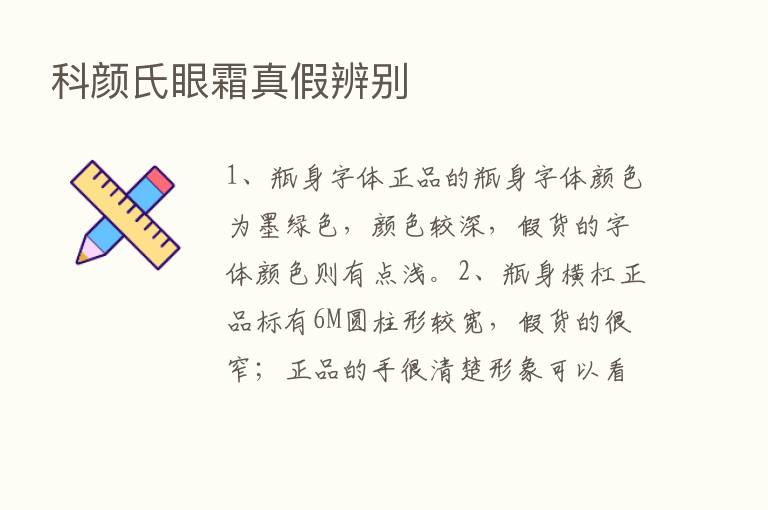 科颜氏眼霜真假辨别

1、瓶身字体正品的瓶身字体颜色为墨绿色，颜色较深，假货的字体颜色则有点浅。2、瓶身横杠正品标有6M圆柱形较宽，假货的很窄；正品的手很清楚形象可以看